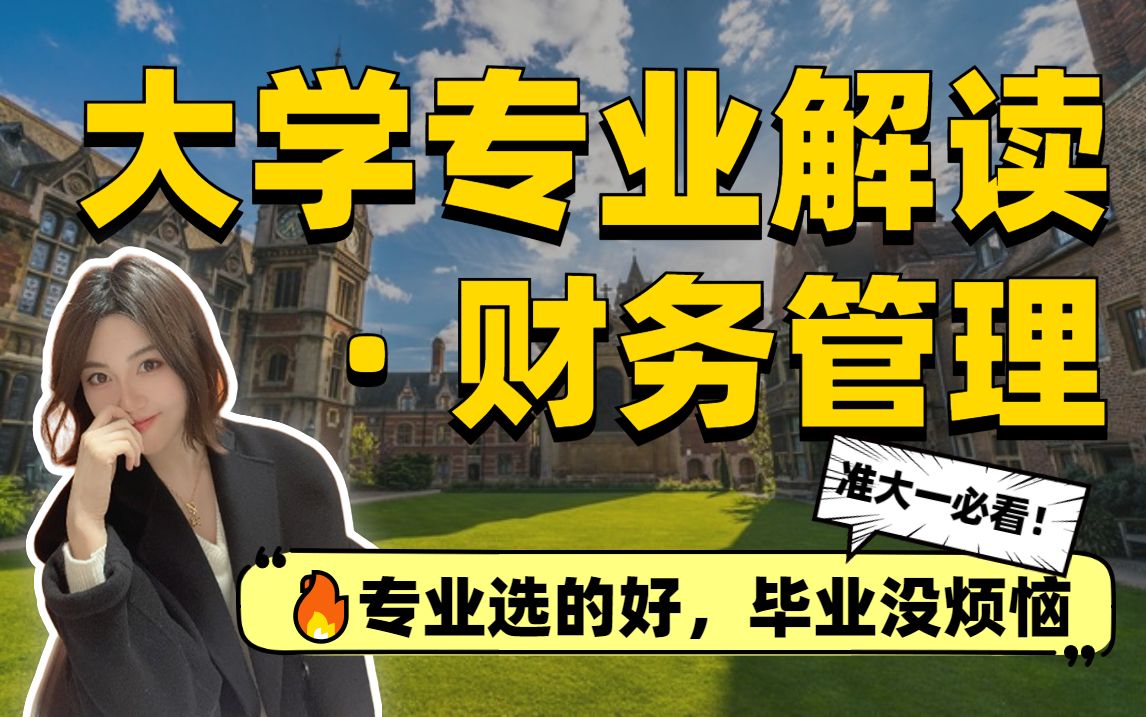 大学专业解读

· 财务管理

准大一必看！

“专业选的好，毕业没烦恼”